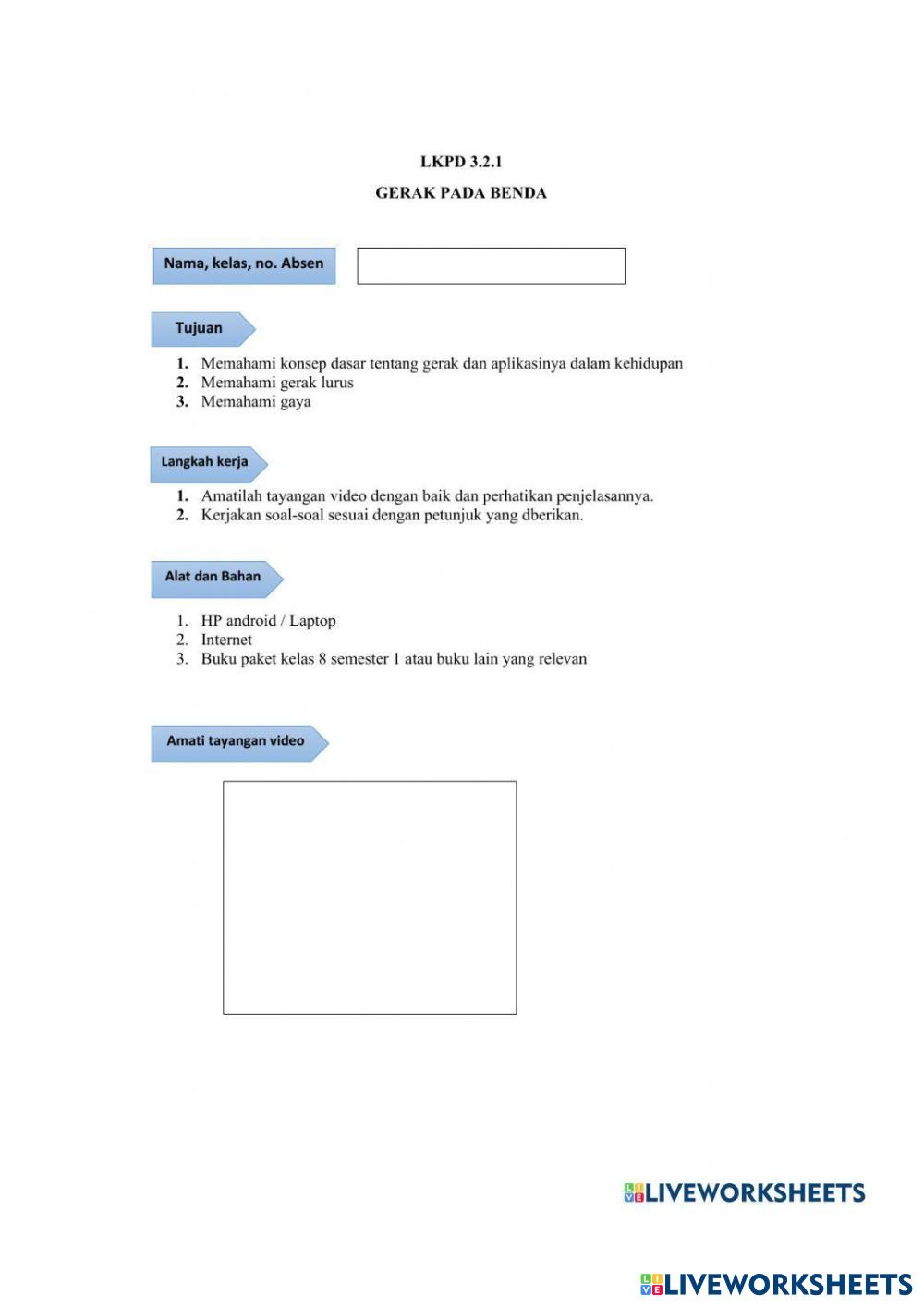 LKPD 3.2.1

GERAK PADA BENDA

Nama, kelas, no. Absen

Tujuan

1. Memahami konsep dasar tentang gerak dan aplikasinya dalam kehidupan
2. Memahami gerak lurus
3. Memahami gaya

Langkah kerja

1. Amatilah tayangan video dengan baik dan perhatikan penjelasannya.
2. Kerjakan soal-soal sesuai dengan petunjuk yang dberikan.

Alat dan Bahan

1. HP android / Laptop
2. Internet
3. Buku paket kelas 8 semester 1 atau buku lain yang relevan

Amati tayangan video

LIVEWORKSHEETS

LIVEWORKSHEETS